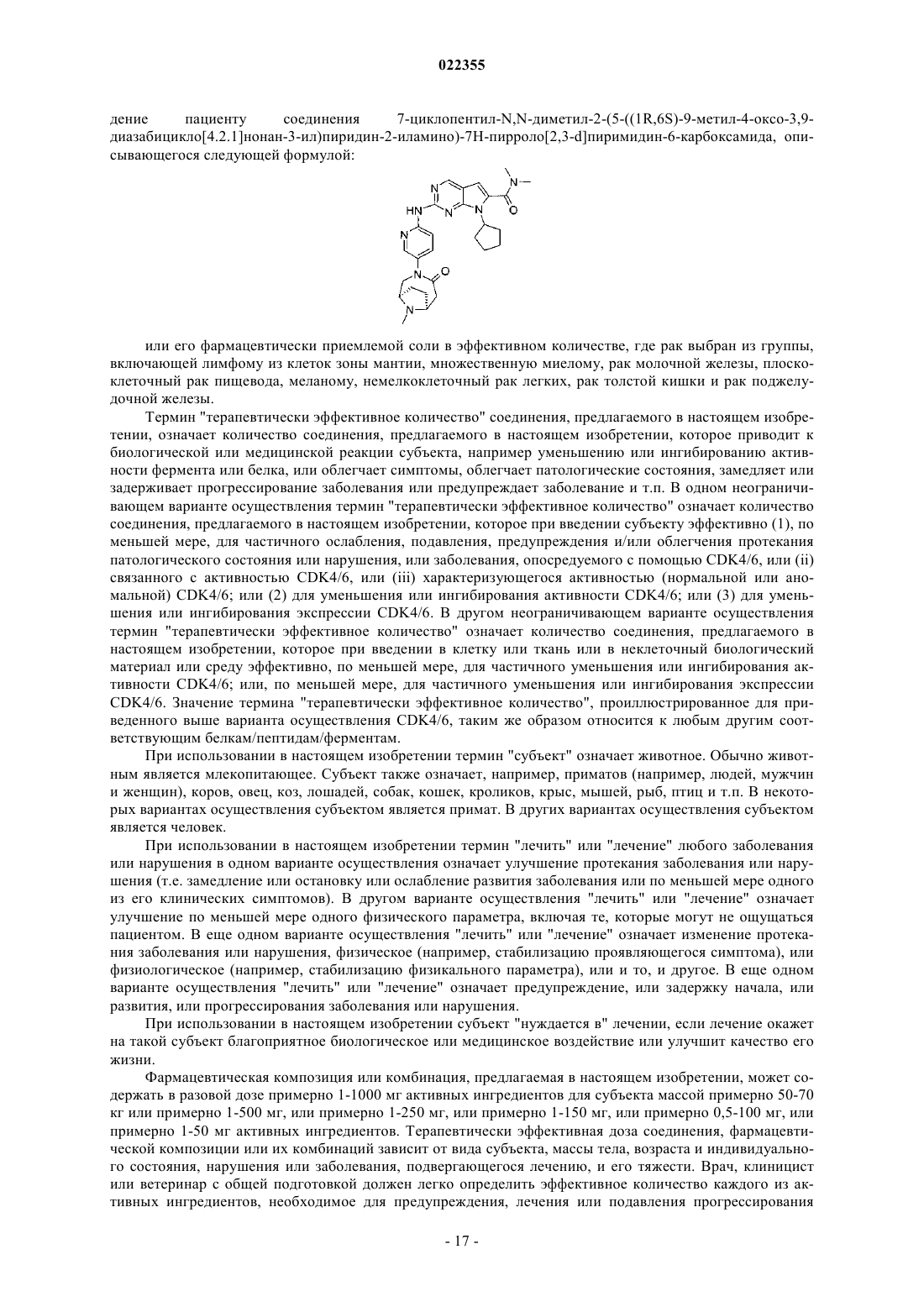 022355

дение пациенту соединения 7-циклопентил-N,N-диметил-2-(5-((1R,6S)-9-метил-4-оксо-3,9-диазабицикло[4.2.1]нонан-3-ил)пиридин-2-иламино)-7H-пирроло[2,3-d]пиримидин-6-карбоксамида, описывающегося следующей формулой:

N N HN N N O N N O N

или его фармацевтически приемлемой соли в эффективном количестве, где рак выбран из группы, включающей лимфому из клеток зоны мантии, множественную миелому, рак молочной железы, плоскоклеточный рак пищевода, меланому, немелкоклеточный рак легких, рак толстой кишки и рак поджелудочной железы.

Термин "терапевтически эффективное количество" соединения, предлагаемого в настоящем изобретении, означает количество соединения, предлагаемого в настоящем изобретении, которое приводит к биологической или медицинской реакции субъекта, например уменьшению или ингибированию активности фермента или белка, или облегчает симптомы, облегчает патологические состояния, замедляет или задерживает прогрессирование заболевания или предупреждает заболевание и т.п. В одном неограничивающем варианте осуществления термин "терапевтически эффективное количество" означает количество соединения, предлагаемого в настоящем изобретении, которое при введении субъекту эффективно (1), по меньшей мере, для частичного ослабления, подавления, предупреждения и/или облегчения протекания патологического состояния или нарушения, или заболевания, опосредуемого с помощью CDK4/6, или (ii) связанного с активностью CDK4/6, или (iii) характеризующегося активностью (нормальной или аномальной) CDK4/6; или (2) для уменьшения или ингибирования активности CDK4/6; или (3) для уменьшения или ингибирования экспрессии CDK4/6. В другом неограничивающем варианте осуществления термин "терапевтически эффективное количество" означает количество соединения, предлагаемого в настоящем изобретении, которое при введении в клетку или ткань или в неклеточный биологический материал или среду эффективно, по меньшей мере, для частичного уменьшения или ингибирования активности CDK4/6; или, по меньшей мере, для частичного уменьшения или ингибирования экспрессии CDK4/6. Значение термина "терапевтически эффективное количество", проиллюстрированное для приведенного выше варианта осуществления CDK4/6, таким же образом относится к любым другим соответствующим белкам/пептидам/ферментам.

При использовании в настоящем изобретении термин "субъект" означает животное. Обычно животным является млекопитающее. Субъект также означает, например, приматов (например, людей, мужчин и женщин), коров, овец, коз, лошадей, собак, кошек, кроликов, крыс, мышей, рыб, птиц и т.п. В некоторых вариантах осуществления субъектом является примат. В других вариантах осуществления субъектом является человек.

При использовании в настоящем изобретении термин "лечить" или "лечение" любого заболевания или нарушения в одном варианте осуществления означает улучшение протекания заболевания или нарушения (т.е. замедление или остановку или ослабление развития заболевания или по меньшей мере одного из его клинических симптомов). В другом варианте осуществления "лечить" или "лечение" означает улучшение по меньшей мере одного физического параметра, включая те, которые могут не ощущаться пациентом. В еще одном варианте осуществления "лечить" или "лечение" означает изменение протекания заболевания или нарушения, физическое (например, стабилизацию проявляющегося симптома), или физиологическое (например, стабилизацию физикального параметра), или и то, и другое. В еще одном варианте осуществления "лечить" или "лечение" означает предупреждение, или задержку начала, или развития, или прогрессирования заболевания или нарушения.

При использовании в настоящем изобретении субъект "нуждается в" лечении, если лечение окажет на такой субъект благоприятное биологическое или медицинское воздействие или улучшит качество его жизни.

Фармацевтическая композиция или комбинация, предлагаемая в настоящем изобретении, может содержать в разовой дозе примерно 1-1000 мг активных ингредиентов для субъекта массой примерно 50-70 кг или примерно 1-500 мг, или примерно 1-250 мг, или примерно 1-150 мг, или примерно 0,5-100 мг, или примерно 1-50 мг активных ингредиентов. Терапевтически эффективная доза соединения, фармацевтической композиции или их комбинаций зависит от вида субъекта, массы тела, возраста и индивидуального состояния, нарушения или заболевания, подвергающегося лечению, и его тяжести. Врач, клиницист или ветеринар с общей подготовкой должен легко определить эффективное количество каждого из активных ингредиентов, необходимое для предупреждения, лечения или подавления прогрессирования

- 17 -